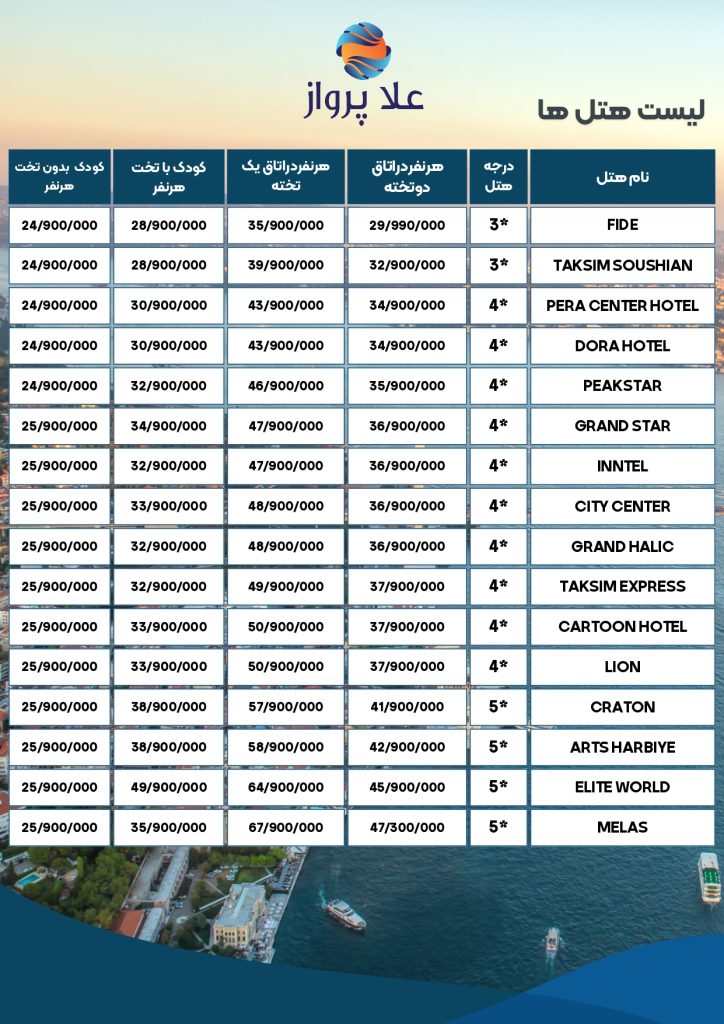 علا پرواز

لیست هتل ها

| نام هتل | درجه هتل | هرنفردراتاق دوتخته | هرنفردراتاق یک تخته | کودک با تخت هرنفر | کودک بدون تخت هرنفر |
|---|---|---|---|---|---|
| FIDE | 3* | 29/990/000 | 35/900/000 | 28/900/000 | 24/900/000 |
| TAKSIM SOUSHIAN | 3* | 32/900/000 | 39/900/000 | 28/900/000 | 24/900/000 |
| PERA CENTER HOTEL | 4* | 34/900/000 | 43/900/000 | 30/900/000 | 24/900/000 |
| DORA HOTEL | 4* | 34/900/000 | 43/900/000 | 30/900/000 | 24/900/000 |
| PEAKSTAR | 4* | 35/900/000 | 46/900/000 | 32/900/000 | 24/900/000 |
| GRAND STAR | 4* | 36/900/000 | 47/900/000 | 34/900/000 | 25/900/000 |
| INNTEL | 4* | 36/900/000 | 47/900/000 | 32/900/000 | 25/900/000 |
| CITY CENTER | 4* | 36/900/000 | 48/900/000 | 33/900/000 | 25/900/000 |
| GRAND HALIC | 4* | 36/900/000 | 48/900/000 | 32/900/000 | 25/900/000 |
| TAKSIM EXPRESS | 4* | 37/900/000 | 49/900/000 | 32/900/000 | 25/900/000 |
| CARTOON HOTEL | 4* | 37/900/000 | 50/900/000 | 33/900/000 | 25/900/000 |
| LION | 4* | 37/900/000 | 50/900/000 | 33/900/000 | 25/900/000 |
| CRATON | 5* | 41/900/000 | 57/900/000 | 38/900/000 | 25/900/000 |
| ARTS HARBIYE | 5* | 42/900/000 | 58/900/000 | 38/900/000 | 25/900/000 |
| ELITE WORLD | 5* | 45/900/000 | 64/900/000 | 49/900/000 | 25/900/000 |
| MELAS | 5* | 47/300/000 | 67/900/000 | 35/900/000 | 25/900/000 |